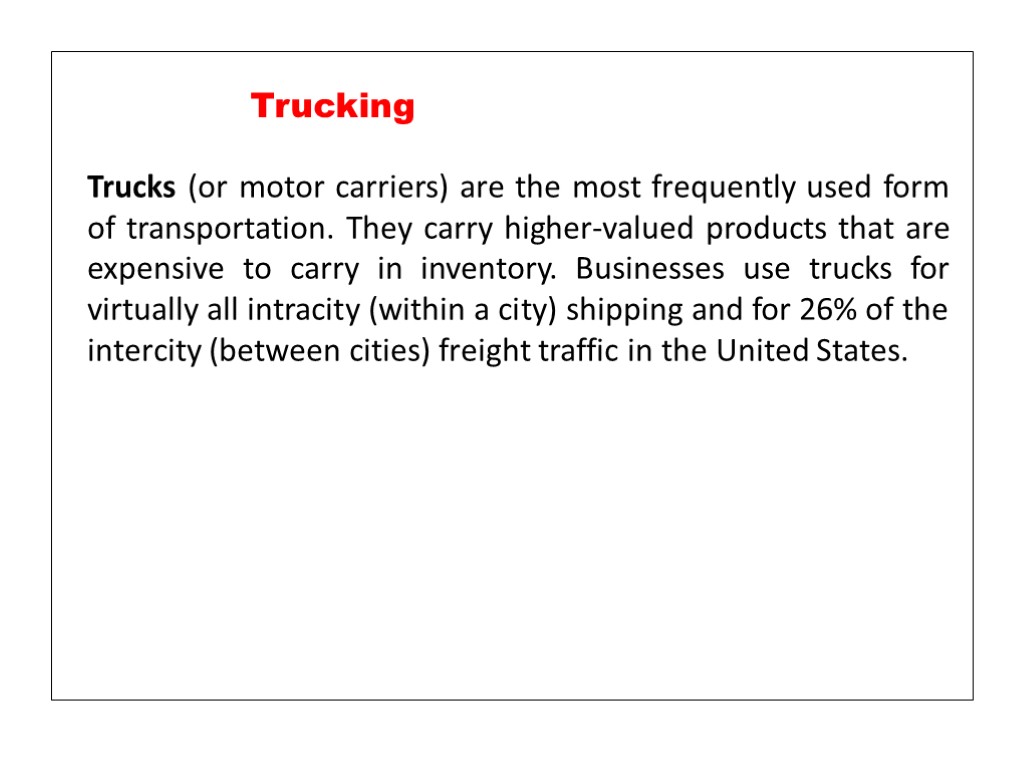 Trucking

Trucks (or motor carriers) are the most frequently used form of transportation. They carry higher-valued products that are expensive to carry in inventory. Businesses use trucks for virtually all intracity (within a city) shipping and for 26% of the intercity (between cities) freight traffic in the United States.